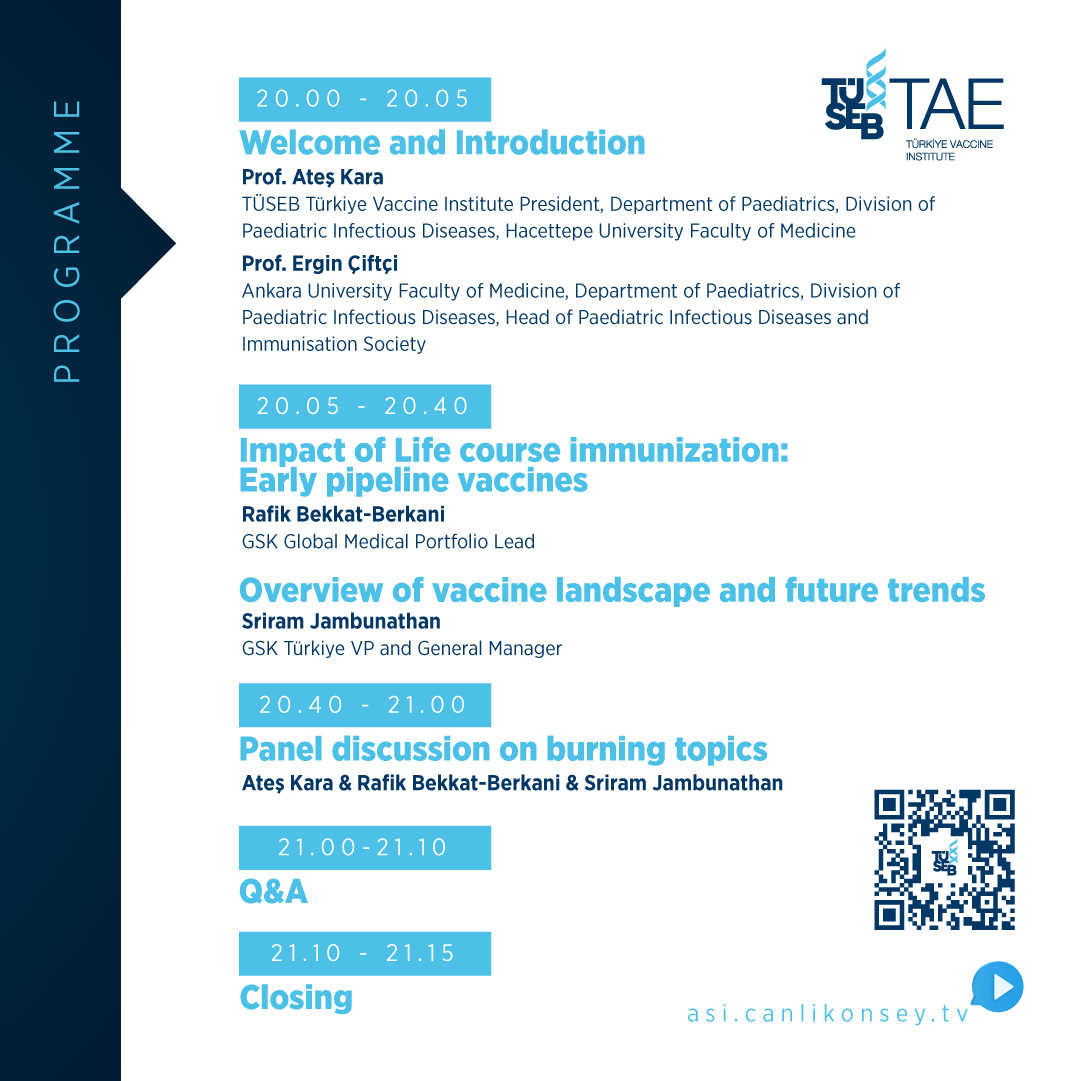 PROGRAMME

TÜSEB TAE
TÜRKİYE VACCINE INSTITUTE

20.00 - 20.05
Welcome and Introduction
Prof. Ateş Kara
TÜSEB Türkiye Vaccine Institute President, Department of Paediatrics, Division of Paediatric Infectious Diseases, Hacettepe University Faculty of Medicine
Prof. Ergin Çiftçi
Ankara University Faculty of Medicine, Department of Paediatrics, Division of Paediatric Infectious Diseases, Head of Paediatric Infectious Diseases and Immunisation Society

20.05 - 20.40
Impact of Life course immunization: Early pipeline vaccines
Rafik Bekkat-Berkani
GSK Global Medical Portfolio Lead

Overview of vaccine landscape and future trends
Sriram Jambunathan
GSK Türkiye VP and General Manager

20.40 - 21.00
Panel discussion on burning topics
Ateş Kara & Rafik Bekkat-Berkani & Sriram Jambunathan

21.00-21.10
Q&A

21.10 - 21.15
Closing

TÜSEB

asi.canlikonsey.tv